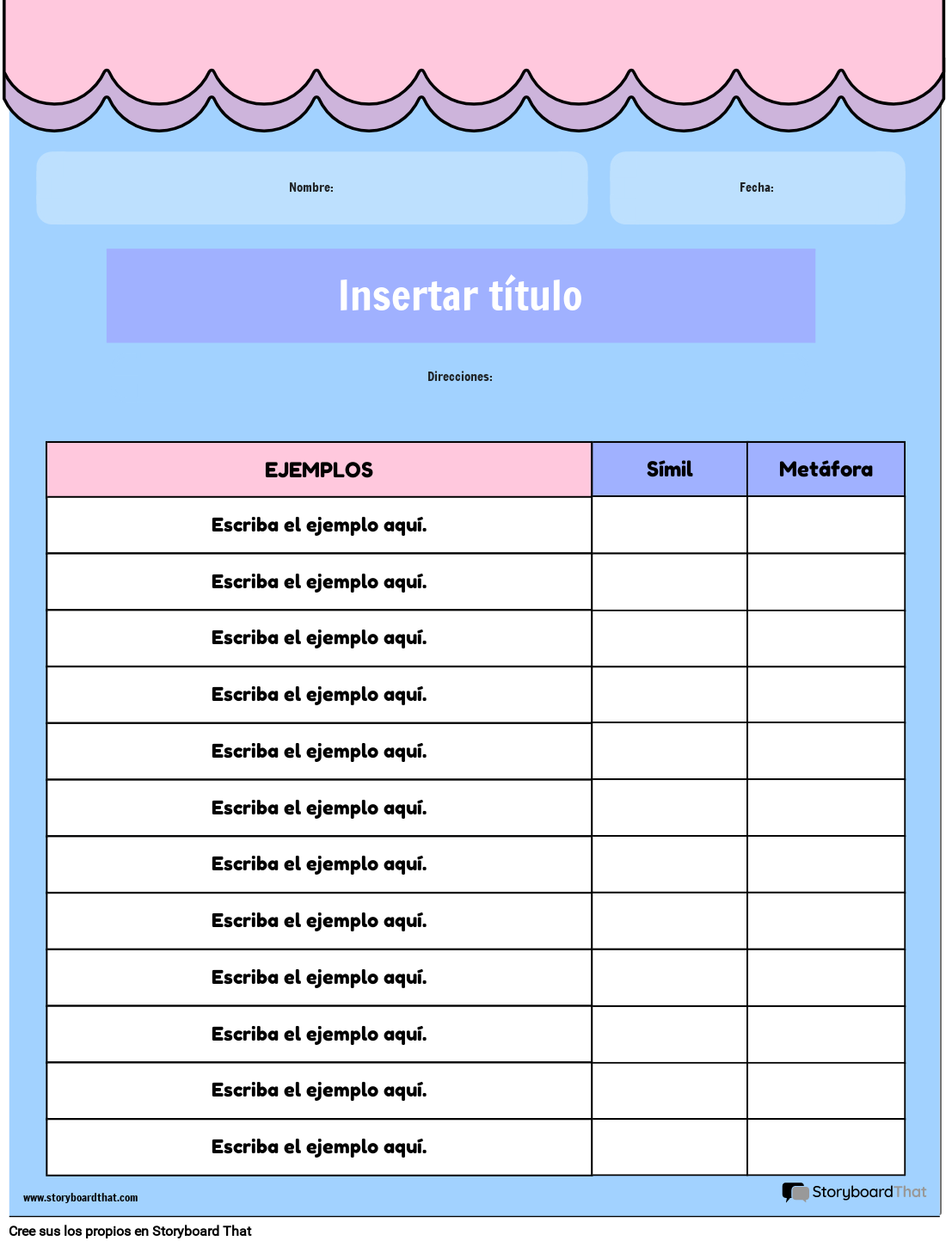 Nombre:

Fecha:

Insertar título

Direcciones:

| EJEMPLOS | Símil | Metáfora |
|---|---|---|
| Escriba el ejemplo aquí. | | |
| Escriba el ejemplo aquí. | | |
| Escriba el ejemplo aquí. | | |
| Escriba el ejemplo aquí. | | |
| Escriba el ejemplo aquí. | | |
| Escriba el ejemplo aquí. | | |
| Escriba el ejemplo aquí. | | |
| Escriba el ejemplo aquí. | | |
| Escriba el ejemplo aquí. | | |
| Escriba el ejemplo aquí. | | |
| Escriba el ejemplo aquí. | | |
| Escriba el ejemplo aquí. | | |

www.storyboardthat.com

StoryboardThat

Cree sus los propios en Storyboard That